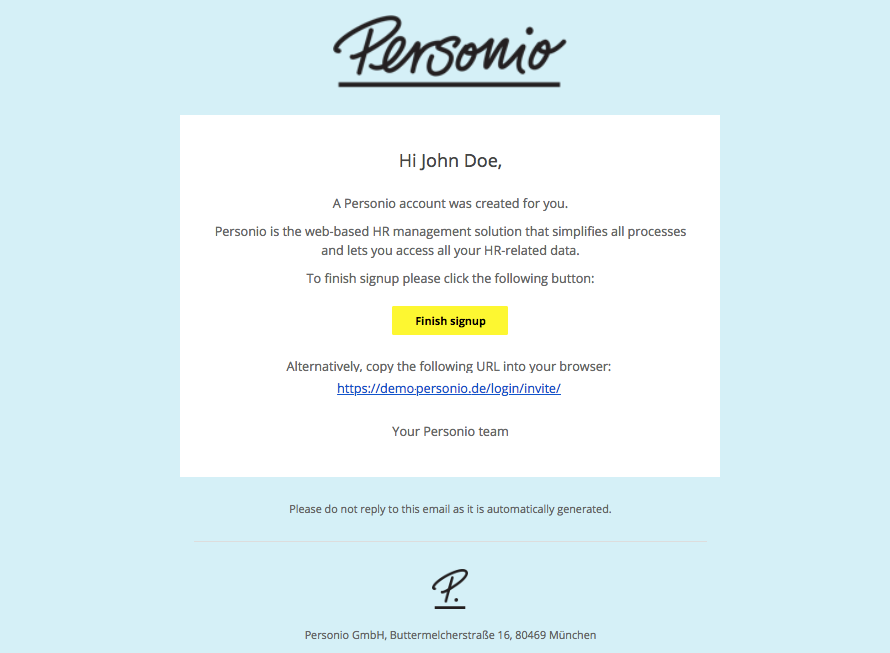 Personio

Hi John Doe,

A Personio account was created for you.

Personio is the web-based HR management solution that simplifies all processes and lets you access all your HR-related data.

To finish signup please click the following button:

Finish signup

Alternatively, copy the following URL into your browser:
https://demo.personio.de/login/invite/

Your Personio team

Please do not reply to this email as it is automatically generated.

P.

Personio GmbH, Buttermelcherstraße 16, 80469 München